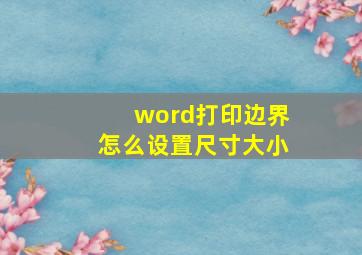 word打印边界
怎么设置尺寸大小